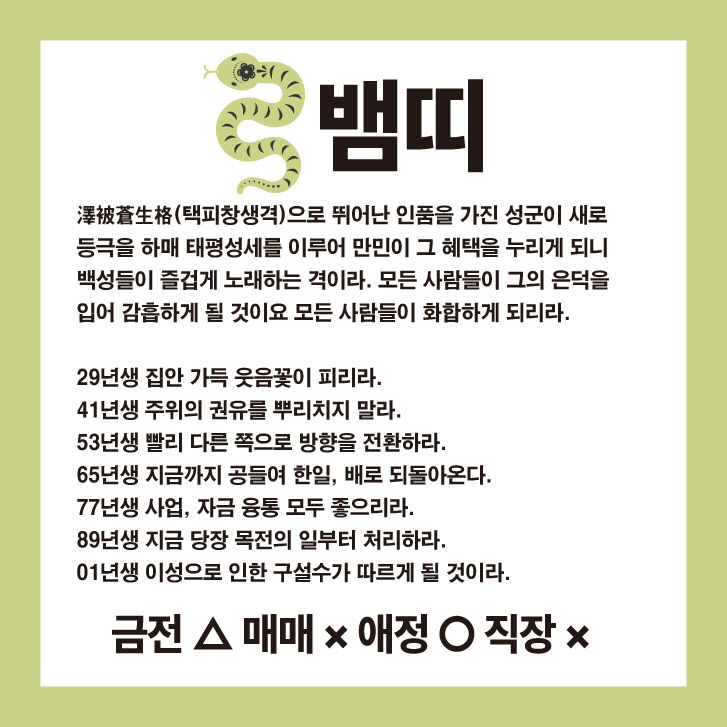 뱀띠

澤被蒼生格(택피창생격)으로 뛰어난 인품을 가진 성군이 새로 등극을 하매 태평성세를 이루어 만민이 그 혜택을 누리게 되니 백성들이 즐겁게 노래하는 격이라. 모든 사람들이 그의 은덕을 입어 감흡하게 될 것이요 모든 사람들이 화합하게 되리라.

29년생 집안 가득 웃음꽃이 피리라.
41년생 주위의 권유를 뿌리치지 말라.
53년생 빨리 다른 쪽으로 방향을 전환하라.
65년생 지금까지 공들여 한일, 배로 되돌아온다.
77년생 사업, 자금 융통 모두 좋으리라.
89년생 지금 당장 목전의 일부터 처리하라.
01년생 이성으로 인한 구설수가 따르게 될 것이라.

금전 △ 매매 × 애정 ○ 직장 ×